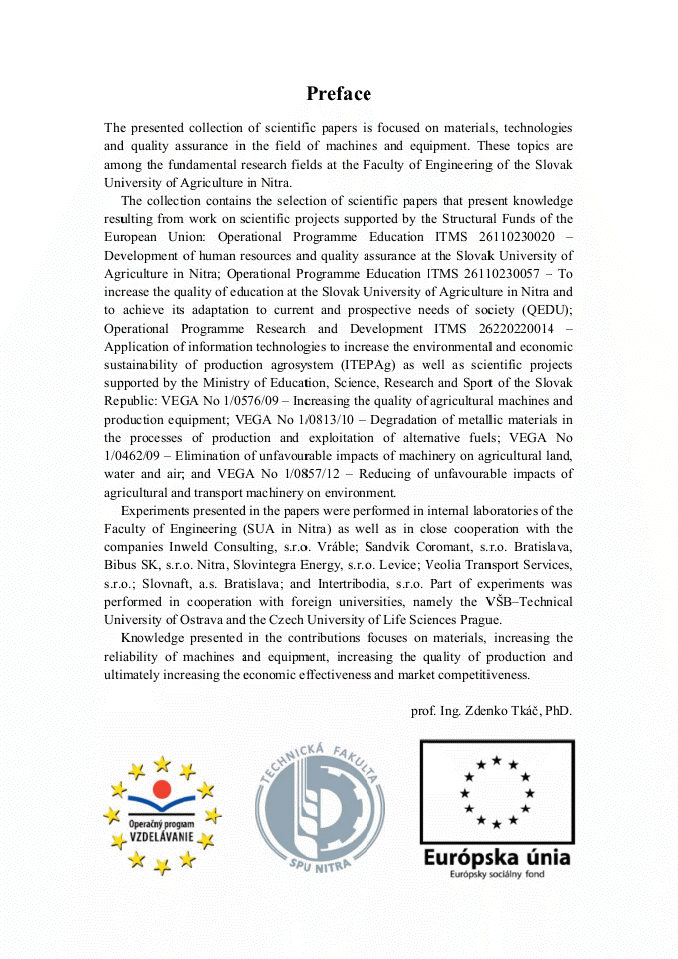 Preface

The presented collection of scientific papers is focused on materials, technologies and quality assurance in the field of machines and equipment. These topics are among the fundamental research fields at the Faculty of Engineering of the Slovak University of Agriculture in Nitra.

The collection contains the selection of scientific papers that present knowledge resulting from work on scientific projects supported by the Structural Funds of the European Union: Operational Programme Education ITMS 26110230020 – Development of human resources and quality assurance at the Slovak University of Agriculture in Nitra; Operational Programme Education ITMS 26110230057 – To increase the quality of education at the Slovak University of Agriculture in Nitra and to achieve its adaptation to current and prospective needs of society (QEDU); Operational Programme Research and Development ITMS 26220220014 – Application of information technologies to increase the environmental and economic sustainability of production agrosystem (ITEPAg) as well as scientific projects supported by the Ministry of Education, Science, Research and Sport of the Slovak Republic: VEGA No 1/0576/09 – Increasing the quality of agricultural machines and production equipment; VEGA No 1/0813/10 – Degradation of metallic materials in the processes of production and exploitation of alternative fuels; VEGA No 1/0462/09 – Elimination of unfavourable impacts of machinery on agricultural land, water and air; and VEGA No 1/0857/12 – Reducing of unfavourable impacts of agricultural and transport machinery on environment.

Experiments presented in the papers were performed in internal laboratories of the Faculty of Engineering (SUA in Nitra) as well as in close cooperation with the companies Inweld Consulting, s.r.o. Vráble; Sandvik Coromant, s.r.o. Bratislava, Bibus SK, s.r.o. Nitra, Slovintegra Energy, s.r.o. Levice; Veolia Transport Services, s.r.o.; Slovnaft, a.s. Bratislava; and Intertribodia, s.r.o. Part of experiments was performed in cooperation with foreign universities, namely the VŠB–Technical University of Ostrava and the Czech University of Life Sciences Prague.

Knowledge presented in the contributions focuses on materials, increasing the reliability of machines and equipment, increasing the quality of production and ultimately increasing the economic effectiveness and market competitiveness.

prof. Ing. Zdenko Tkáč, PhD.

Operačný program VZDELÁVANIE

TECHNICKÁ FAKULTA SPU NITRA

Európska únia
Európsky sociálny fond